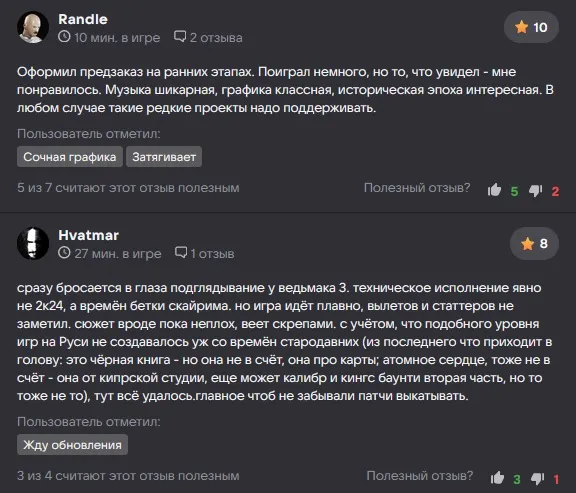 Randle
10 мин. в игре 2 отзыва
10

Оформил предзаказ на ранних этапах. Поиграл немного, но то, что увидел - мне понравилось. Музыка шикарная, графика классная, историческая эпоха интересная. В любом случае такие редкие проекты надо поддерживать.

Пользователь отметил:
Сочная графика
Затягивает

5 из 7 считают этот отзыв полезным
Полезный отзыв? 5 2

Hvatmar
27 мин. в игре 1 отзыв
8

сразу бросается в глаза подглядывание у ведьмака 3. техническое исполнение явно не 2к24, а времён бетки скайрима. но игра идёт плавно, вылетов и статтеров не заметил. сюжет вроде пока неплох, веет скрепами. с учётом, что подобного уровня игр на Руси не создавалось уж со времён стародавних (из последнего что приходит в голову: это чёрная книга - но она не в счёт, она про карты; атомное сердце, тоже не в счёт - она от кипрской студии, еще может калибр и кингс баунти вторая часть, но то тоже не то), тут всё удалось.главное чтоб не забывали патчи выкатывать.

Пользователь отметил:
Жду обновления

3 из 4 считают этот отзыв полезным
Полезный отзыв? 3 1